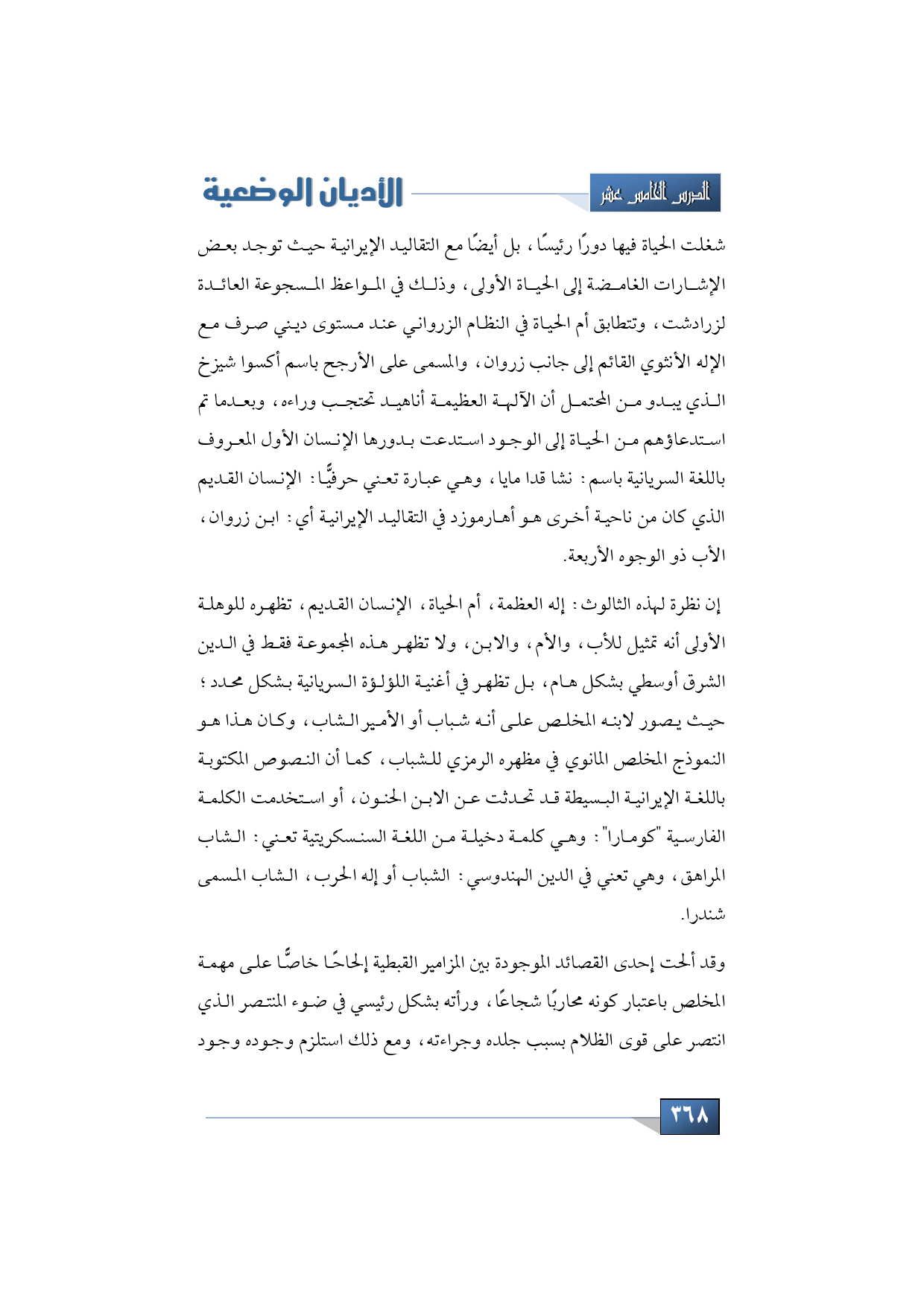 الدرس الخامس عشر

الأديان الوضعية

شغلت الحياة فيها دورًا رئيسًا، بل أيضًا مع التقاليد الإيرانية حيث توجد بعض الإشارات الغامضة إلى الحياة الأولى، وذلك في المواعظ المسجوعة العائدة لزرادشت، وتتطابق أم الحياة في النظام الزرواني عند مستوى ديني صرف مع الإله الأنثوي القائم إلى جانب زروان، والمسمى على الأرجح باسم أكسوا شيزخ الذي يبدو من المحتمل أن الآلهة العظيمة أناهيد تحتجب وراءه، وبعدما تم استدعاؤهم من الحياة إلى الوجود استدعت بدورها الإنسان الأول المعروف باللغة السريانية باسم: نشا قدا مايا، وهي عبارة تعني حرفيًّا: الإنسان القديم الذي كان من ناحية أخرى هو أهارموزد في التقاليد الإيرانية أي: ابن زروان، الأب ذو الوجوه الأربعة.

إن نظرة لهذه الثالوث: إله العظمة، أم الحياة، الإنسان القديم، تظهره للوهلة الأولى أنه تمثيل للأب، والأم، والابن، ولا تظهر هذه المجموعة فقط في الدين الشرق أوسطي بشكل هام، بل تظهر في أغنية اللؤلؤة السريانية بشكل محدد؛ حيث يصور لابنه المخلص على أنه شباب أو الأمير الشاب، وكان هذا هو النموذج المخلص المانوي في مظهره الرمزي للشباب، كما أن النصوص المكتوبة باللغة الإيرانية البسيطة قد تحدثت عن الابن الحنون، أو استخدمت الكلمة الفارسية "كومارا": وهي كلمة دخيلة من اللغة السنسكريتية تعني: الشاب المراهق، وهي تعني في الدين الهندوسي: الشباب أو إله الحرب، الشاب المسمى شندرا.

وقد ألحت إحدى القصائد الموجودة بين المزامير القبطية إلحاحًا خاصًّا على مهمة المخلص باعتبار كونه محاربًا شجاعًا، ورأته بشكل رئيسي في ضوء المنتصر الذي انتصر على قوى الظلام بسبب جلده وجراءته، ومع ذلك استلزم وجوده وجود

٣٦٨